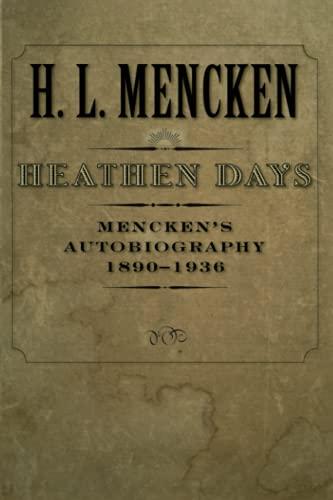 H. L. MENCKEN

HEATHEN DAYS

MENCKEN'S
AUTOBIOGRAPHY
1890–1936